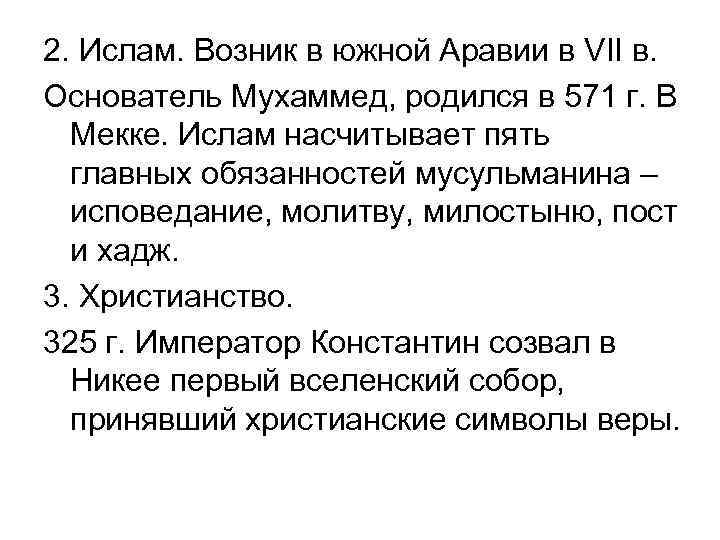 2. Ислам. Возник в южной Аравии в VII в.

Основатель Мухаммед, родился в 571 г. В Мекке. Ислам насчитывает пять главных обязанностей мусульманина – исповедание, молитву, милостыню, пост и хадж.

3. Христианство.

325 г. Император Константин созвал в Никее первый вселенский собор, принявший христианские символы веры.